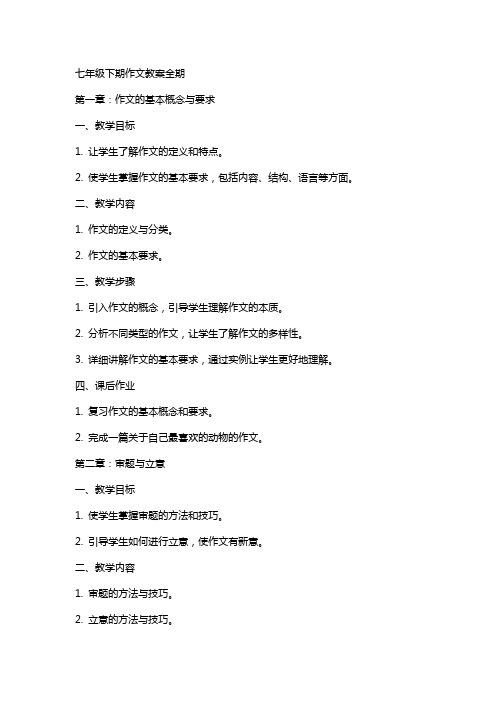 七年级下期作文教案全期

第一章：作文的基本概念与要求

一、教学目标

1. 让学生了解作文的定义和特点。

2. 使学生掌握作文的基本要求，包括内容、结构、语言等方面。

二、教学内容

1. 作文的定义与分类。

2. 作文的基本要求。

三、教学步骤

1. 引入作文的概念，引导学生理解作文的本质。

2. 分析不同类型的作文，让学生了解作文的多样性。

3. 详细讲解作文的基本要求，通过实例让学生更好地理解。

四、课后作业

1. 复习作文的基本概念和要求。

2. 完成一篇关于自己最喜欢的动物的作文。

第二章：审题与立意

一、教学目标

1. 使学生掌握审题的方法和技巧。

2. 引导学生如何进行立意，使作文有新意。

二、教学内容

1. 审题的方法与技巧。

2. 立意的方法与技巧。